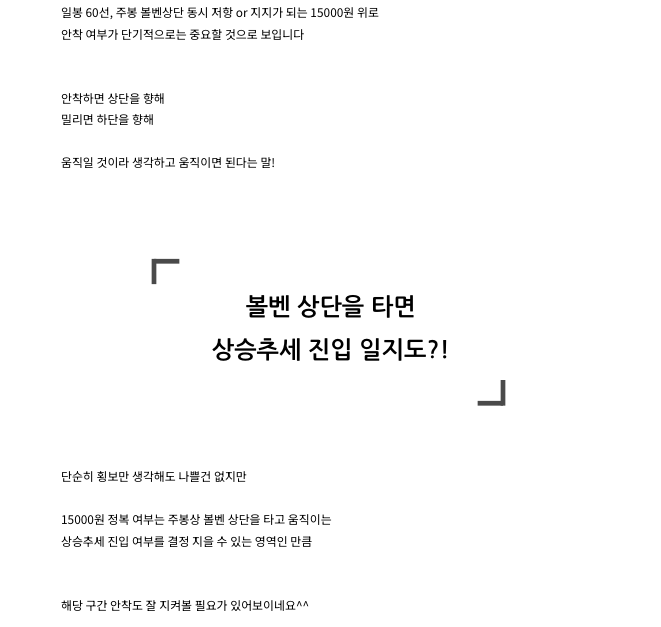 일봉 60선, 주봉 볼벤상단 동시 저항 or 지지가 되는 15000원 위로
안착 여부가 단기적으로는 중요할 것으로 보입니다

안착하면 상단을 향해
밀리면 하단을 향해

움직일 것이라 생각하고 움직이면 된다는 말!

볼벤 상단을 타면
상승추세 진입 일지도?!

단순히 횡보만 생각해도 나쁠건 없지만

15000원 정복 여부는 주봉상 볼벤 상단을 타고 움직이는
상승추세 진입 여부를 결정 지을 수 있는 영역인 만큼

해당 구간 안착도 잘 지켜볼 필요가 있어보이네요^^